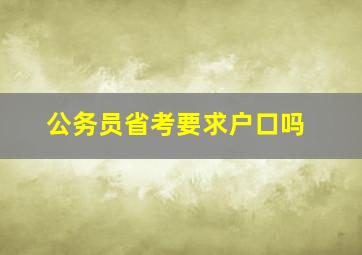 公务员省考要求户口吗